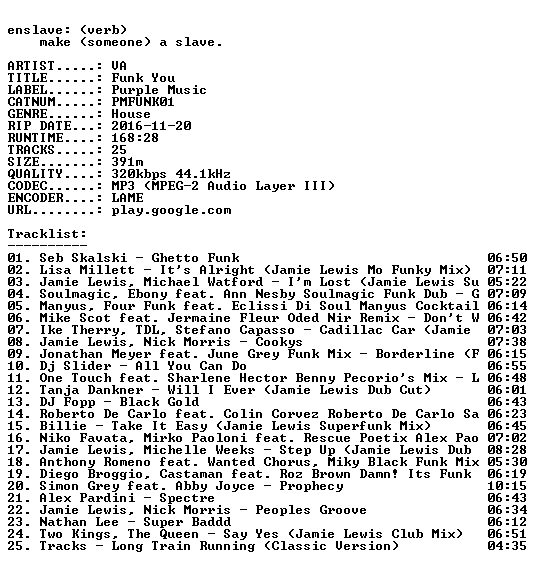 enslave: (verb)
make (someone) a slave.

ARTIST.....: VA
TITLE......: Funk You
LABEL......: Purple Music
CATNUM.....: PMFUNK01
GENRE......: House
RIP DATE...: 2016-11-20
RUNTIME....: 168:28
TRACKS.....: 25
SIZE.......: 391m
QUALITY....: 320kbps 44.1kHz
CODEC......: MP3 (MPEG-2 Audio Layer III)
ENCODER....: LAME
URL........: play.google.com

Tracklist:
----------
01. Seb Skalski - Ghetto Funk 06:50
02. Lisa Millett - It's Alright (Jamie Lewis Mo Funky Mix) 07:11
03. Jamie Lewis, Michael Watford - I'm Lost (Jamie Lewis Su 05:22
04. Soulmagic, Ebony feat. Ann Nesby Soulmagic Funk Dub - G 07:09
05. Manyus, Four Funk feat. Eclissi Di Soul Manyus Cocktail 06:14
06. Mike Scot feat. Jermaine Fleur Oded Nir Remix - Don't W 06:42
07. Ike Therry, TDL, Stefano Capasso - Cadillac Car (Jamie 07:03
08. Jamie Lewis, Nick Morris - Cookys 07:38
09. Jonathan Meyer feat. June Grey Funk Mix - Borderline (F 06:15
10. Dj Slider - All You Can Do 06:55
11. One Touch feat. Sharlene Hector Benny Pecorio's Mix - L 06:48
12. Tanja Dankner - Will I Ever (Jamie Lewis Dub Cut) 06:01
13. DJ Fopp - Black Gold 06:43
14. Roberto De Carlo feat. Colin Corvez Roberto De Carlo Sa 06:23
15. Billie - Take It Easy (Jamie Lewis Superfunk Mix) 06:45
16. Niko Favata, Mirko Paoloni feat. Rescue Poetix Alex Pao 07:02
17. Jamie Lewis, Michelle Weeks - Step Up (Jamie Lewis Dub 08:28
18. Anthony Romeno feat. Wanted Chorus, Miky Black Funk Mix 05:30
19. Diego Broggio, Castaman feat. Roz Brown Damn! Its Funk 06:19
20. Simon Grey feat. Abby Joyce - Prophecy 10:15
21. Alex Pardini - Spectre 06:43
22. Jamie Lewis, Nick Morris - Peoples Groove 06:34
23. Nathan Lee - Super Baddd 06:12
24. Two Kings, The Queen - Say Yes (Jamie Lewis Club Mix) 06:51
25. Tracks - Long Train Running (Classic Version) 04:35